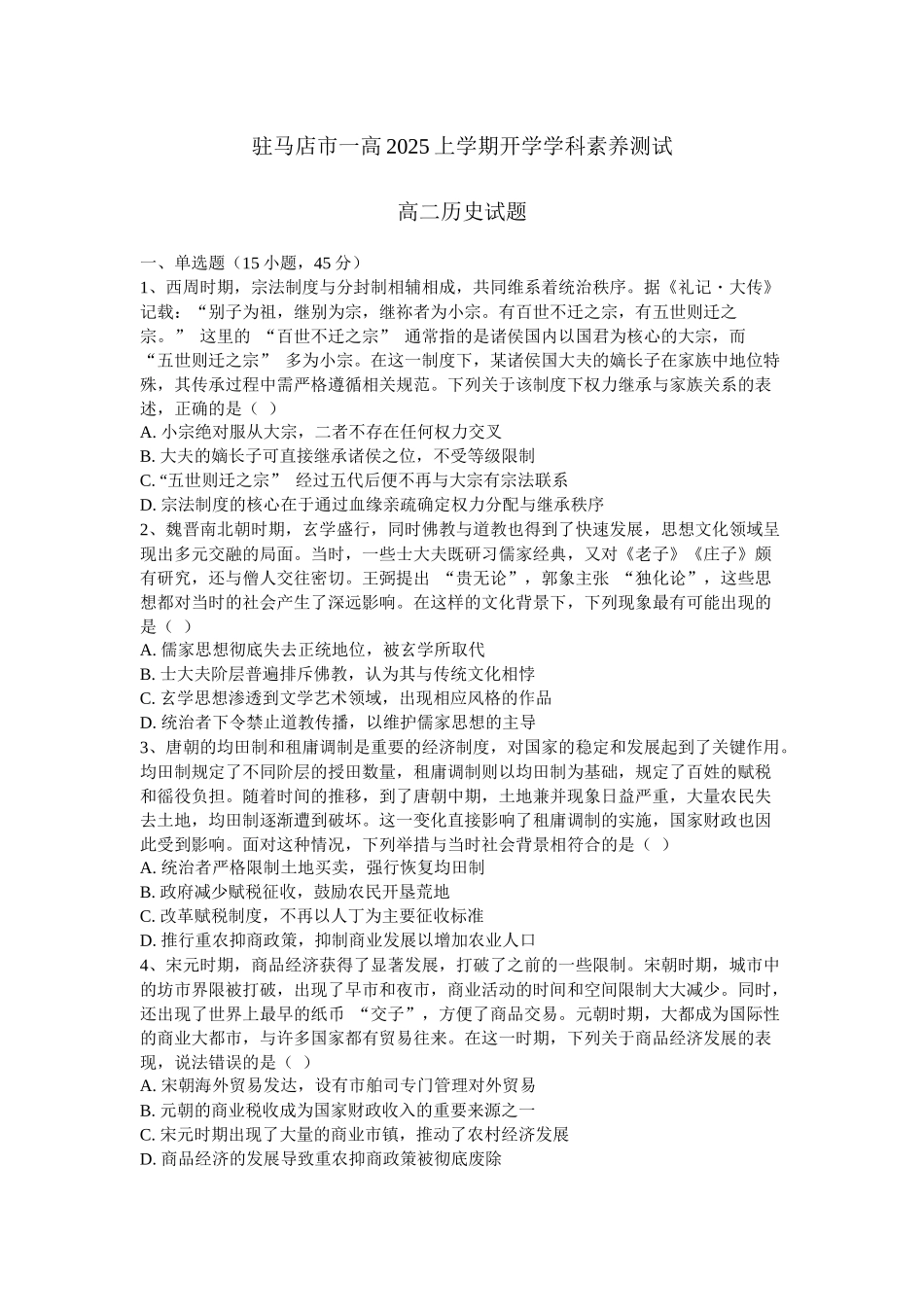 驻马店市一高 2025 上学期开学学科素养测试

高二历史试题

一、单选题（15 小题，45 分）

1、西周时期，宗法制度与分封制相辅相成，共同维系着统治秩序。据《礼记・大传》记载：“别子为祖，继别为宗，继祢者为小宗。有百世不迁之宗，有五世则迁之宗。” 这里的 “百世不迁之宗” 通常指的是诸侯国内以国君为核心的大宗，而 “五世则迁之宗” 多为小宗。在这一制度下，某诸侯国大夫的嫡长子在家族中地位特殊，其传承过程中需严格遵循相关规范。下列关于该制度下权力继承与家族关系的表述，正确的是（ ）

A. 小宗绝对服从大宗，二者不存在任何权力交叉

B. 大夫的嫡长子可直接继承诸侯之位，不受等级限制

C. “五世则迁之宗” 经过五代后便不再与大宗有宗法联系

D. 宗法制度的核心在于通过血缘亲疏确定权力分配与继承秩序

2、魏晋南北朝时期，玄学盛行，同时佛教与道教也得到了快速发展，思想文化领域呈现出多元交融的局面。当时，一些士大夫既研习儒家经典，又对《老子》《庄子》颇有研究，还与僧人交往密切。王弼提出 “贵无论”，郭象主张 “独化论”，这些思想都对当时的社会产生了深远影响。在这样的文化背景下，下列现象最有可能出现的是（ ）

A. 儒家思想彻底失去正统地位，被玄学所取代

B. 士大夫阶层普遍排斥佛教，认为其与传统文化相悖

C. 玄学思想渗透到文学艺术领域，出现相应风格的作品

D. 统治者下令禁止道教传播，以维护儒家思想的主导

3、唐朝的均田制和租庸调制是重要的经济制度，对国家的稳定和发展起到了关键作用。均田制规定了不同阶层的授田数量，租庸调制则以均田制为基础，规定了百姓的赋税和徭役负担。随着时间的推移，到了唐朝中期，土地兼并现象日益严重，大量农民失去土地，均田制逐渐遭到破坏。这一变化直接影响了租庸调制的实施，国家财政也因此受到影响。面对这种情况，下列举措与当时社会背景相符合的是（ ）

A. 统治者严格限制土地买卖，强行恢复均田制

B. 政府减少赋税征收，鼓励农民开垦荒地

C. 改革赋税制度，不再以人丁为主要征收标准

D. 推行重农抑商政策，抑制商业发展以增加农业人口

4、宋元时期，商品经济获得了显著发展，打破了之前的一些限制。宋朝时期，城市中的坊市界限被打破，出现了早市和夜市，商业活动的时间和空间限制大大减少。同时，还出现了世界上最早的纸币 “交子”，方便了商品交易。元朝时期，大都成为国际性的商业大都市，与许多国家都有贸易往来。在这一时期，下列关于商品经济发展的表现，说法错误的是（ ）

A. 宋朝海外贸易发达，设有市舶司专门管理对外贸易

B. 元朝的商业税收成为国家财政收入的重要来源之一

C. 宋元时期出现了大量的商业市镇，推动了农村经济发展

D. 商品经济的发展导致重农抑商政策被彻底废除